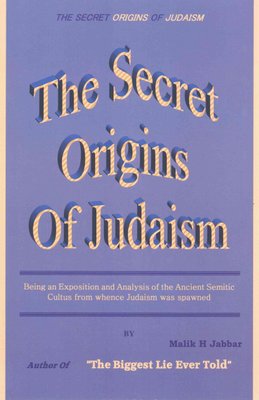 THE SECRET ORIGINS OF JUDAISM

The Secret Origins Of Judaism

Being an Exposition and Analysis of the Ancient Semitic Cultus from whence Judaism was spawned

BY

Malik H Jabbar

Author Of "The Biggest Lie Ever Told"